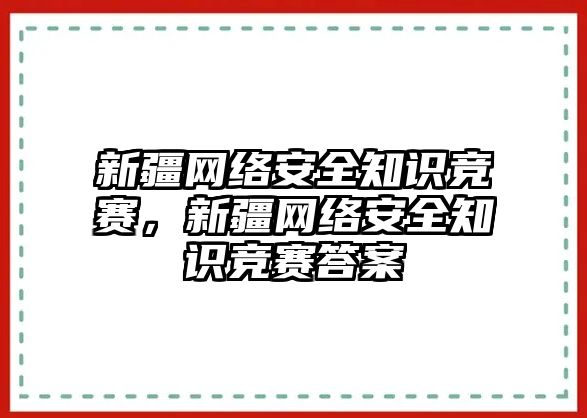 新疆网络安全知识竞赛，新疆网络安全知识竞赛答案